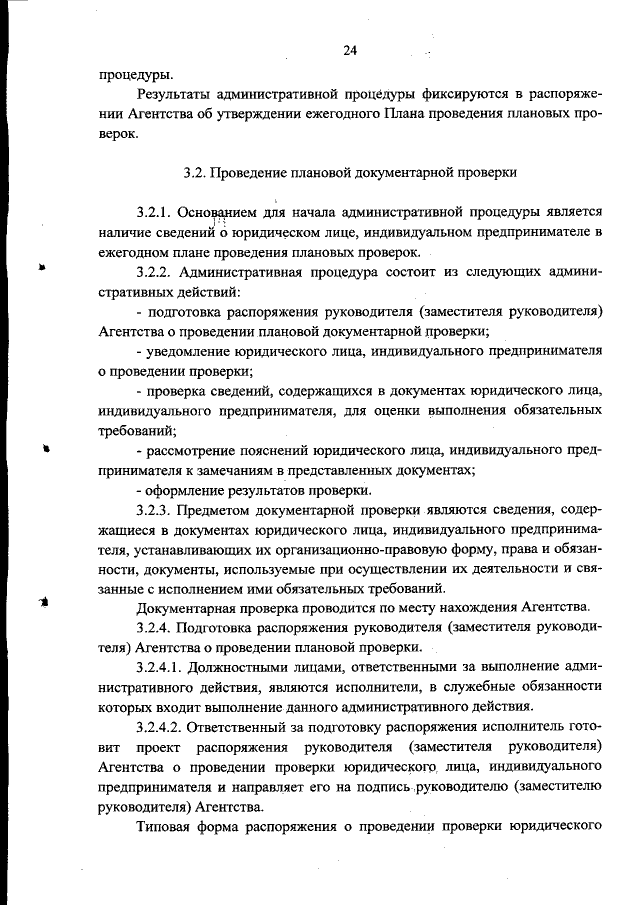 24

процедуры.

Результаты административной процедуры фиксируются в распоряжении Агентства об утверждении ежегодного Плана проведения плановых проверок.

3.2. Проведение плановой документарной проверки

3.2.1. Основанием для начала административной процедуры является наличие сведений о юридическом лице, индивидуальном предпринимателе в ежегодном плане проведения плановых проверок.

3.2.2. Административная процедура состоит из следующих административных действий:

- подготовка распоряжения руководителя (заместителя руководителя) Агентства о проведении плановой документарной проверки;

- уведомление юридического лица, индивидуального предпринимателя о проведении проверки;

- проверка сведений, содержащихся в документах юридического лица, индивидуального предпринимателя, для оценки выполнения обязательных требований;

- рассмотрение пояснений юридического лица, индивидуального предпринимателя к замечаниям в представленных документах;

- оформление результатов проверки.

3.2.3. Предметом документарной проверки являются сведения, содержащиеся в документах юридического лица, индивидуального предпринимателя, устанавливающих их организационно-правовую форму, права и обязанности, документы, используемые при осуществлении их деятельности и связанные с исполнением ими обязательных требований.

Документарная проверка проводится по месту нахождения Агентства.

3.2.4. Подготовка распоряжения руководителя (заместителя руководителя) Агентства о проведении плановой проверки.

3.2.4.1. Должностными лицами, ответственными за выполнение административного действия, являются исполнители, в служебные обязанности которых входит выполнение данного административного действия.

3.2.4.2. Ответственный за подготовку распоряжения исполнитель готовит проект распоряжения руководителя (заместителя руководителя) Агентства о проведении проверки юридического лица, индивидуального предпринимателя и направляет его на подпись руководителю (заместителю руководителя) Агентства.

Типовая форма распоряжения о проведении проверки юридического